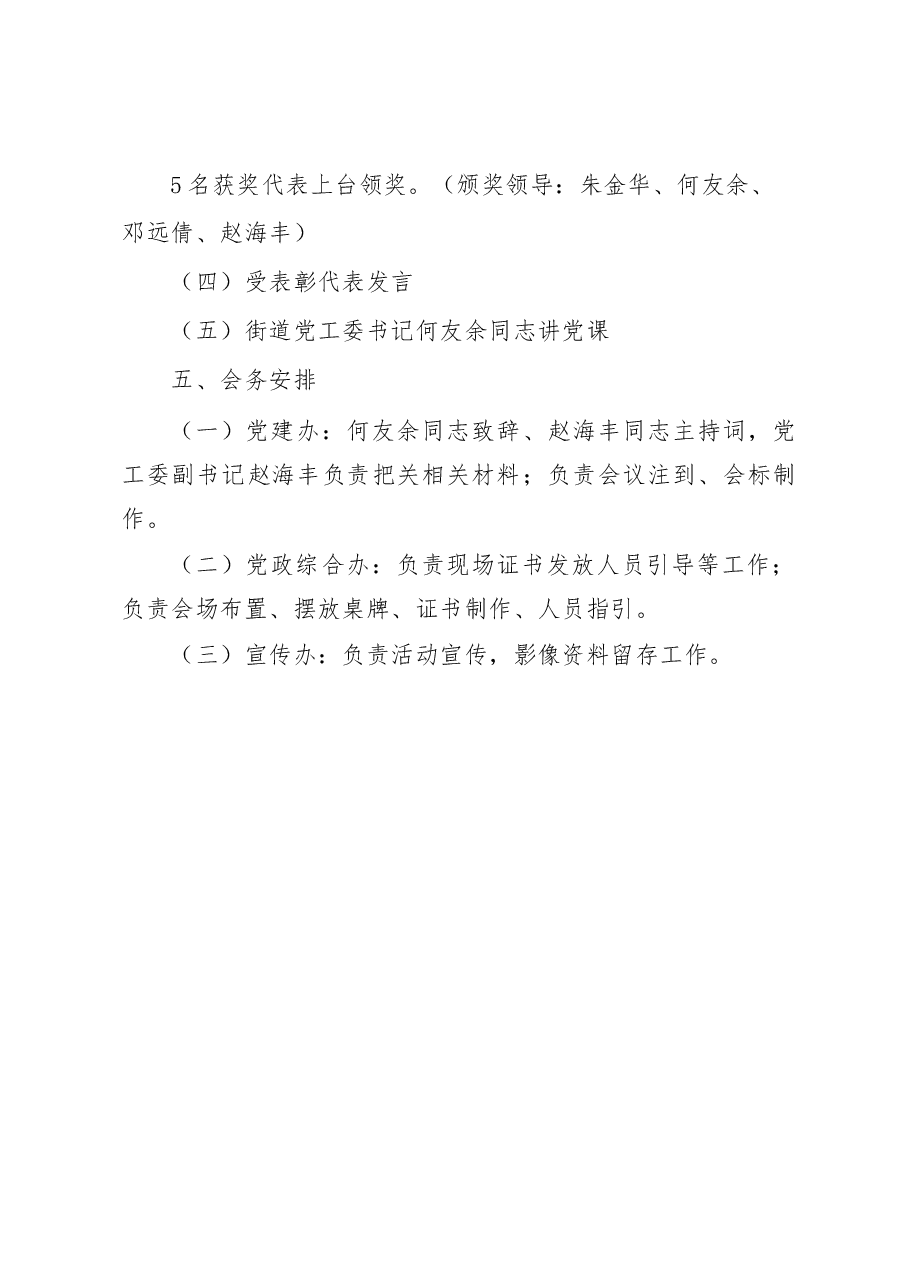 5名获奖代表上台领奖。（颁奖领导：朱金华、何友余、邓远倩、赵海丰）

（四）受表彰代表发言

（五）街道党工委书记何友余同志讲党课

五、会务安排

（一）党建办：何友余同志致辞、赵海丰同志主持词，党工委副书记赵海丰负责把关相关材料；负责会议注到、会标制作。

（二）党政综合办：负责现场证书发放人员引导等工作；负责会场布置、摆放桌牌、证书制作、人员指引。

（三）宣传办：负责活动宣传，影像资料留存工作。